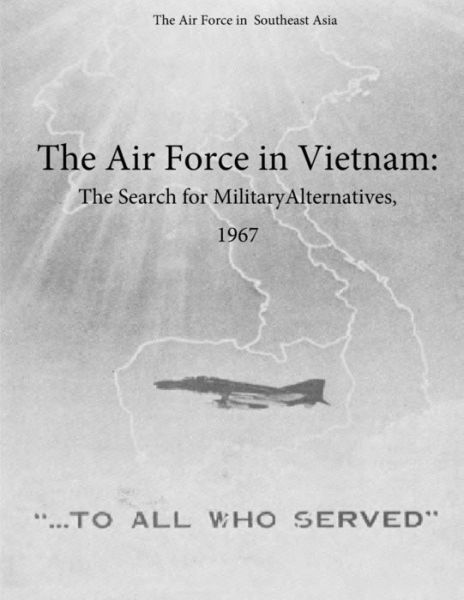 The Air Force in Southeast Asia

The Air Force in Vietnam:

The Search for MilitaryAlternatives,

1967

"...TO ALL WHO SERVED"